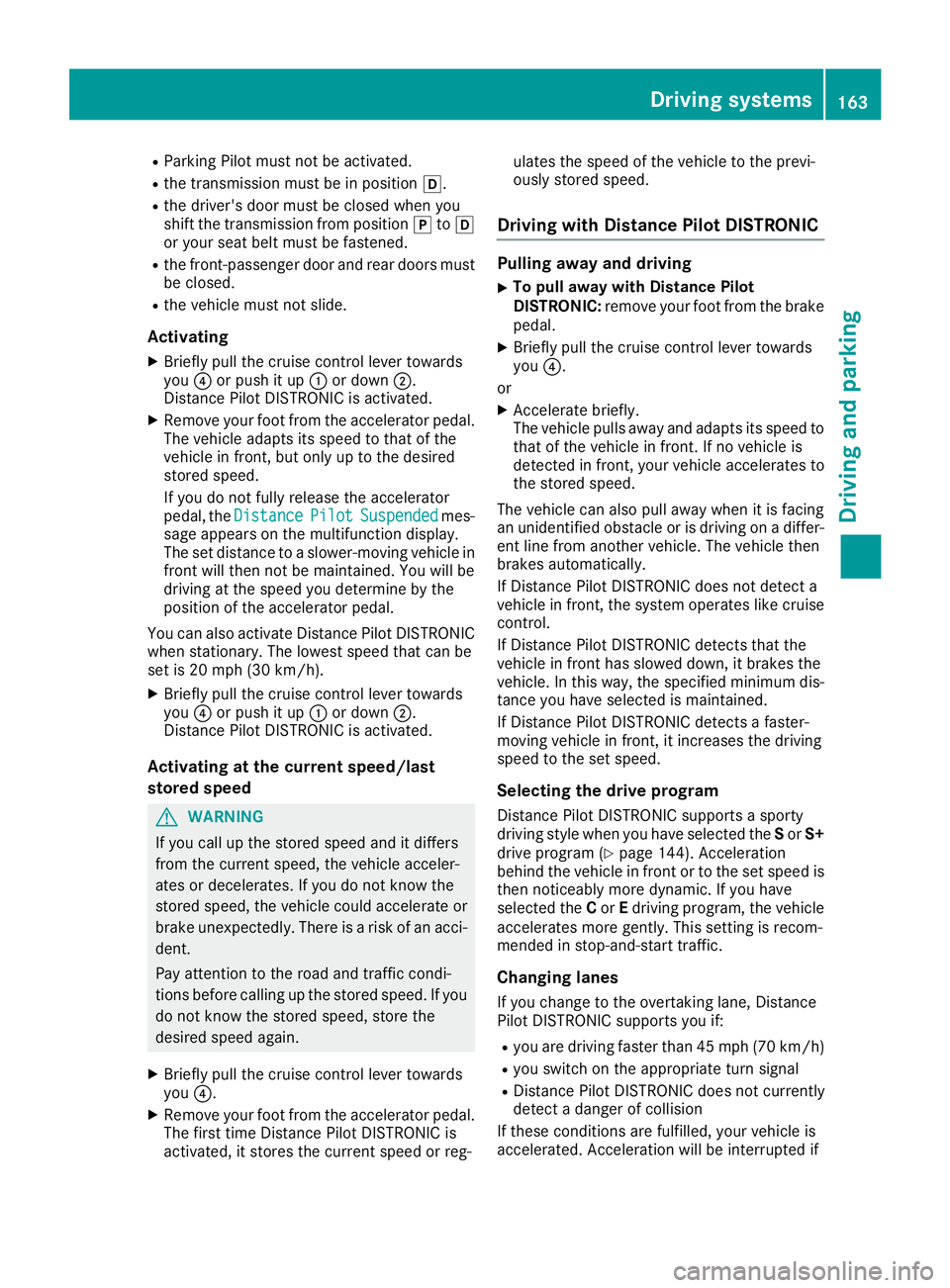 Driving systems 163

Driving and parking

- Parking Pilot must not be activated.
- the transmission must be in position D.
- the driver's door must be closed when you shift the transmission from position P to D or your seat belt must be fastened.
- the front-passenger door and rear doors must be closed.
- the vehicle must not slide.

Activating

▶ Briefly pull the cruise control lever towards you ④ or push it up ① or down ②. Distance Pilot DISTRONIC is activated.

▶ Remove your foot from the accelerator pedal. The vehicle adapts its speed to that of the vehicle in front, but only up to the desired stored speed.
If you do not fully release the accelerator pedal, the Distance Pilot Suspended message appears on the multifunction display. The set distance to a slower-moving vehicle in front will then not be maintained. You will be driving at the speed you determine by the position of the accelerator pedal.

You can also activate Distance Pilot DISTRONIC when stationary. The lowest speed that can be set is 20 mph (30 km/h).

▶ Briefly pull the cruise control lever towards you ④ or push it up ① or down ②. Distance Pilot DISTRONIC is activated.

Activating at the current speed/last stored speed

WARNING

If you call up the stored speed and it differs from the current speed, the vehicle accelerates or decelerates. If you do not know the stored speed, the vehicle could accelerate or brake unexpectedly. There is a risk of an accident.

Pay attention to the road and traffic conditions before calling up the stored speed. If you do not know the stored speed, store the desired speed again.

▶ Briefly pull the cruise control lever towards you ④.

▶ Remove your foot from the accelerator pedal. The first time Distance Pilot DISTRONIC is activated, it stores the current speed or regulates the speed of the vehicle to the previously stored speed.

Driving with Distance Pilot DISTRONIC

Pulling away and driving

▶ To pull away with Distance Pilot DISTRONIC: remove your foot from the brake pedal.

▶ Briefly pull the cruise control lever towards you ④.

or

▶ Accelerate briefly.
The vehicle pulls away and adapts its speed to that of the vehicle in front. If no vehicle is detected in front, your vehicle accelerates to the stored speed.

The vehicle can also pull away when it is facing an unidentified obstacle or is driving on a different line from another vehicle. The vehicle then brakes automatically.

If Distance Pilot DISTRONIC does not detect a vehicle in front, the system operates like cruise control.

If Distance Pilot DISTRONIC detects that the vehicle in front has slowed down, it brakes the vehicle. In this way, the specified minimum distance you have selected is maintained.

If Distance Pilot DISTRONIC detects a faster-moving vehicle in front, it increases the driving speed to the set speed.

Selecting the drive program

Distance Pilot DISTRONIC supports a sporty driving style when you have selected the S or S+ drive program (▷ page 144). Acceleration behind the vehicle in front or to the set speed is then noticeably more dynamic. If you have selected the C or E driving program, the vehicle accelerates more gently. This setting is recommended in stop-and-start traffic.

Changing lanes

If you change to the overtaking lane, Distance Pilot DISTRONIC supports you if:

- you are driving faster than 45 mph (70 km/h)
- you switch on the appropriate turn signal
- Distance Pilot DISTRONIC does not currently detect a danger of collision

If these conditions are fulfilled, your vehicle is accelerated. Acceleration will be interrupted if

carmanualsonline.info